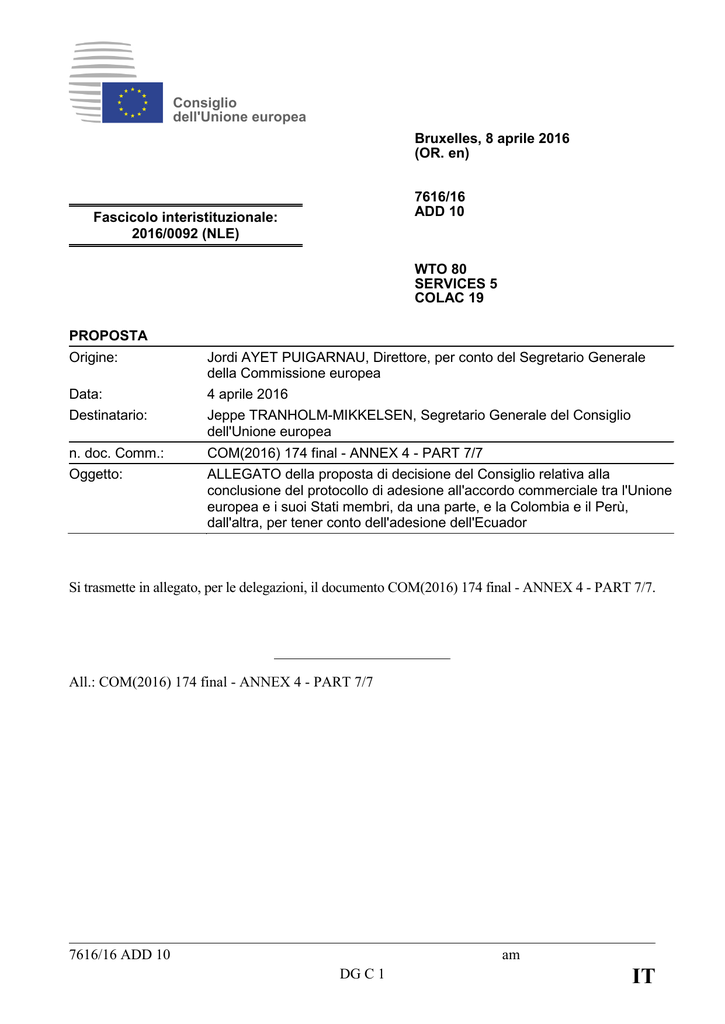 Consiglio
dell'Unione europea

Bruxelles, 8 aprile 2016
(OR. en)

Fascicolo interistituzionale:
2016/0092 (NLE)

7616/16
ADD 10

WTO 80
SERVICES 5
COLAC 19

PROPOSTA

| | |
|---|---|
| Origine: | Jordi AYET PUIGARNAU, Direttore, per conto del Segretario Generale della Commissione europea |
| Data: | 4 aprile 2016 |
| Destinatario: | Jeppe TRANHOLM-MIKKELSEN, Segretario Generale del Consiglio dell'Unione europea |
| n. doc. Comm.: | COM(2016) 174 final - ANNEX 4 - PART 7/7 |
| Oggetto: | ALLEGATO della proposta di decisione del Consiglio relativa alla conclusione del protocollo di adesione all'accordo commerciale tra l'Unione europea e i suoi Stati membri, da una parte, e la Colombia e il Perù, dall'altra, per tener conto dell'adesione dell'Ecuador |

Si trasmette in allegato, per le delegazioni, il documento COM(2016) 174 final - ANNEX 4 - PART 7/7.

All.: COM(2016) 174 final - ANNEX 4 - PART 7/7

7616/16 ADD 10 am
DG C 1 IT